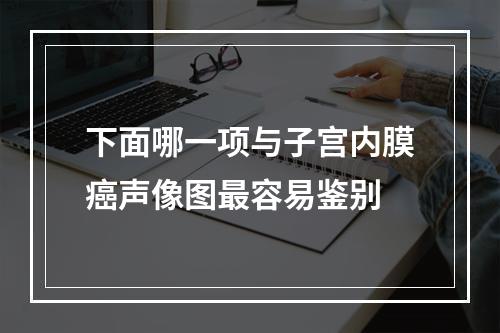 下面哪一项与子宫内膜癌声像图最容易鉴别